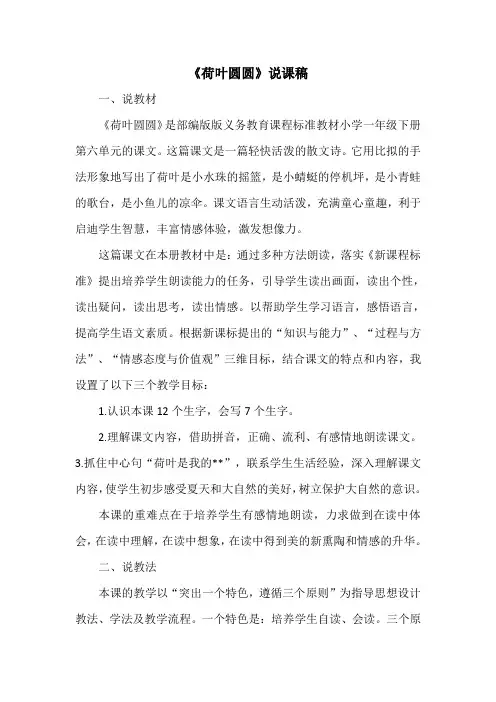 《荷叶圆圆》说课稿

一、说教材

《荷叶圆圆》是部编版版义务教育课程标准教材小学一年级下册第六单元的课文。这篇课文是一篇轻快活泼的散文诗。它用比拟的手法形象地写出了荷叶是小水珠的摇篮，是小蜻蜓的停机坪，是小青蛙的歌台，是小鱼儿的凉伞。课文语言生动活泼，充满童心童趣，利于启迪学生智慧，丰富情感体验，激发想像力。

这篇课文在本册教材中是：通过多种方法朗读，落实《新课程标准》提出培养学生朗读能力的任务，引导学生读出画面，读出个性，读出疑问，读出思考，读出情感。以帮助学生学习语言，感悟语言，提高学生语文素质。根据新课标提出的“知识与能力”、“过程与方法”、“情感态度与价值观”三维目标，结合课文的特点和内容，我设置了以下三个教学目标：

1.认识本课 12 个生字，会写 7 个生字。

2.理解课文内容，借助拼音，正确、流利、有感情地朗读课文。

3.抓住中心句“荷叶是我的**”，联系学生生活经验，深入理解课文内容，使学生初步感受夏天和大自然的美好，树立保护大自然的意识。

本课的重难点在于培养学生有感情地朗读，力求做到在读中体会，在读中理解，在读中想象，在读中得到美的新熏陶和情感的升华。

二、说教法

本课的教学以“突出一个特色，遵循三个原则”为指导思想设计教法、学法及教学流程。一个特色是：培养学生自读、会读。三个原